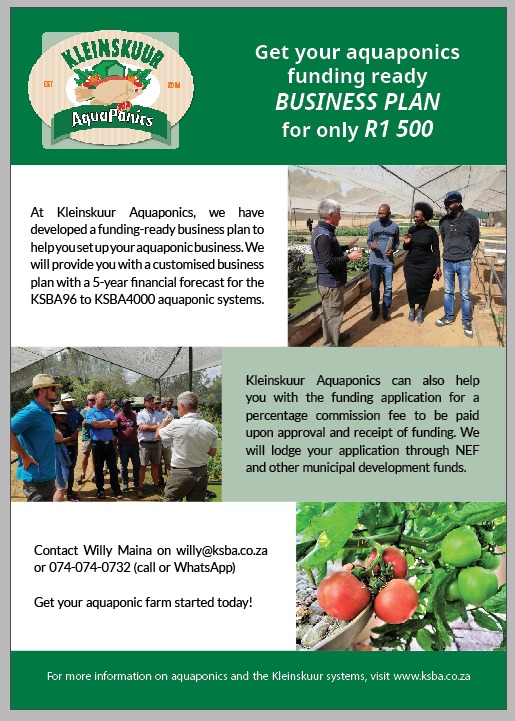 KLEINSKUUR
EST 2014
AquaPonics

Get your aquaponics funding ready
BUSINESS PLAN
for only R1 500

At Kleinskuur Aquaponics, we have developed a funding-ready business plan to help you set up your aquaponic business. We will provide you with a customised business plan with a 5-year financial forecast for the KSBA96 to KSBA4000 aquaponic systems.

Kleinskuur Aquaponics can also help you with the funding application for a percentage commission fee to be paid upon approval and receipt of funding. We will lodge your application through NEF and other municipal development funds.

Contact Willy Maina on willy@ksba.co.za or 074-074-0732 (call or WhatsApp)

Get your aquaponic farm started today!

For more information on aquaponics and the Kleinskuur systems, visit www.ksba.co.za